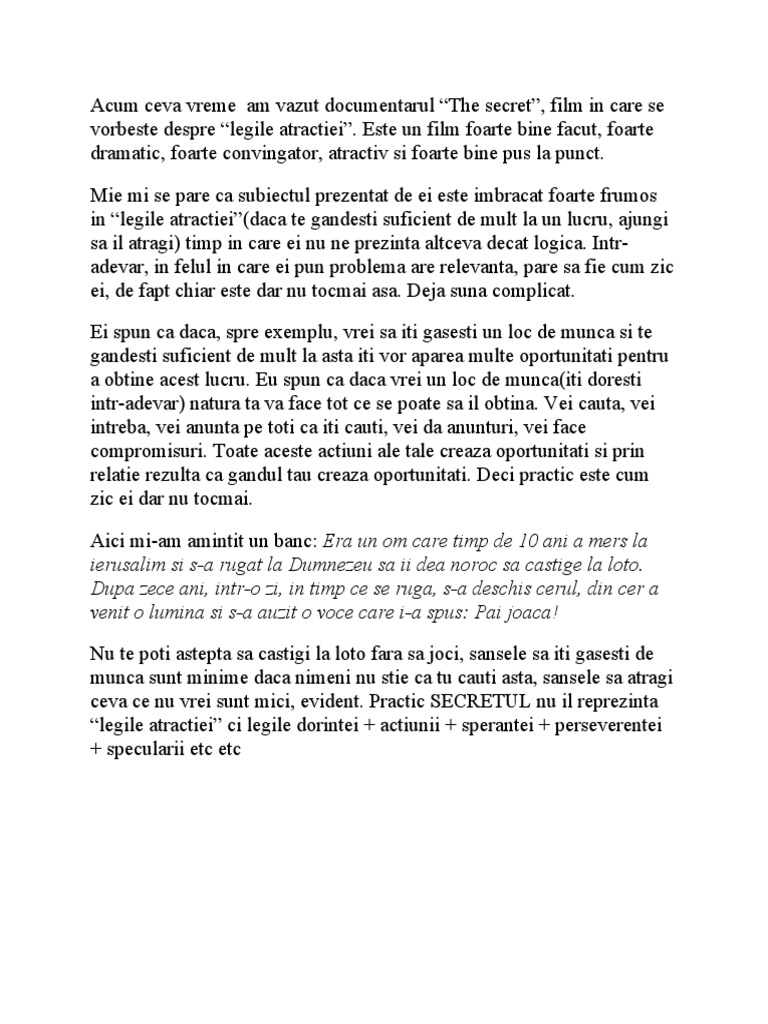 Acum ceva vreme am vazut documentarul “The secret”, film in care se vorbeste despre “legile atractiei”. Este un film foarte bine facut, foarte dramatic, foarte convingator, atractiv si foarte bine pus la punct.

Mie mi se pare ca subiectul prezentat de ei este imbracat foarte frumos in “legile atractiei”(daca te gandesti suficient de mult la un lucru, ajungi sa il atragi) timp in care ei nu ne prezinta altceva decat logica. Intr-adevar, in felul in care ei pun problema are relevanta, pare sa fie cum zic ei, de fapt chiar este dar nu tocmai asa. Deja suna complicat.

Ei spun ca daca, spre exemplu, vrei sa iti gasesti un loc de munca si te gandesti suficient de mult la asta iti vor aparea multe oportunitati pentru a obtine acest lucru. Eu spun ca daca vrei un loc de munca(iti doresti intr-adevar) natura ta va face tot ce se poate sa il obtina. Vei cauta, vei intreba, vei anunta pe toti ca iti cauti, vei da anunturi, vei face compromisuri. Toate aceste actiuni ale tale creaza oportunitati si prin relatie rezulta ca gandul tau creaza oportunitati. Deci practic este cum zic ei dar nu tocmai.

Aici mi-am amintit un banc: Era un om care timp de 10 ani a mers la ierusalim si s-a rugat la Dumnezeu sa ii dea noroc sa castige la loto. Dupa zece ani, intr-o zi, in timp ce se ruga, s-a deschis cerul, din cer a venit o lumina si s-a auzit o voce care i-a spus: Pai joaca!

Nu te poti astepta sa castigi la loto fara sa joci, sansele sa iti gasesti de munca sunt minime daca nimeni nu stie ca tu cauti asta, sansele sa atragi ceva ce nu vrei sunt mici, evident. Practic SECRETUL nu il reprezinta “legile atractiei” ci legile dorintei + actiunii + sperantei + perseverentei + specularii etc etc